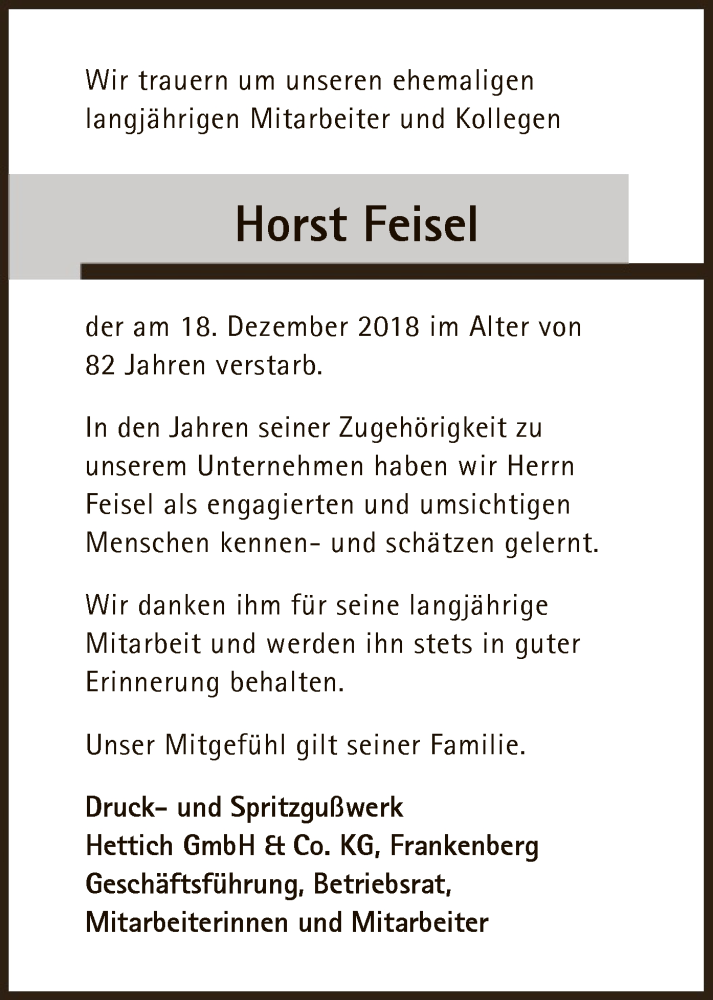 Wir trauern um unseren ehemaligen langjährigen Mitarbeiter und Kollegen

Horst Feisel

der am 18. Dezember 2018 im Alter von 82 Jahren verstarb.

In den Jahren seiner Zugehörigkeit zu unserem Unternehmen haben wir Herrn Feisel als engagierten und umsichtigen Menschen kennen- und schätzen gelernt.

Wir danken ihm für seine langjährige Mitarbeit und werden ihn stets in guter Erinnerung behalten.

Unser Mitgefühl gilt seiner Familie.

Druck- und Spritzgußwerk
Hettich GmbH & Co. KG, Frankenberg
Geschäftsführung, Betriebsrat,
Mitarbeiterinnen und Mitarbeiter